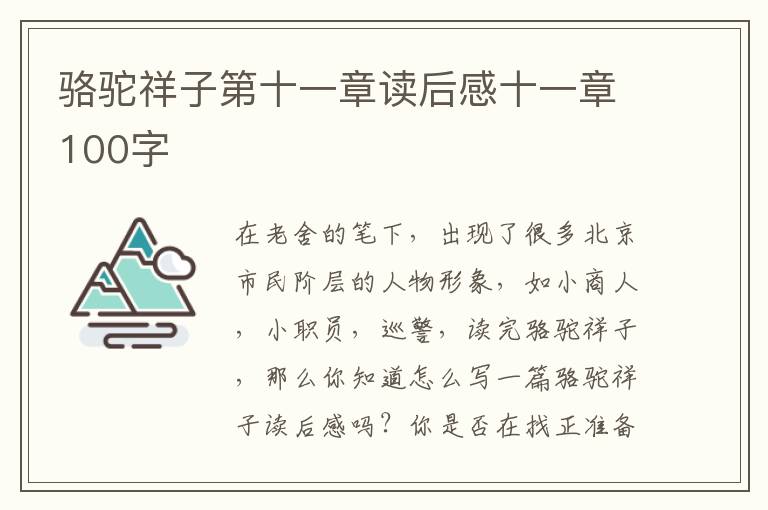 骆驼祥子第十一章读后感十一章100字

在老舍的笔下，出现了很多北京市民阶层的人物形象，如小商人，小职员，巡警，读完骆驼祥子，那么你知道怎么写一篇骆驼祥子读后感吗？你是否在找正准备